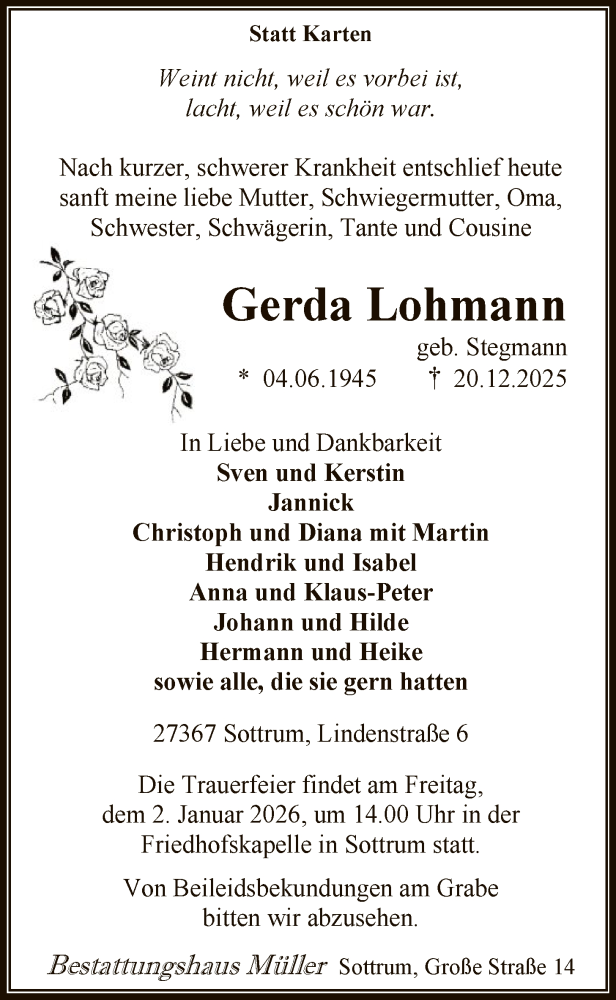 Statt Karten

Weint nicht, weil es vorbei ist,
lacht, weil es schön war.

Nach kurzer, schwerer Krankheit entschlief heute sanft meine liebe Mutter, Schwiegermutter, Oma, Schwester, Schwägerin, Tante und Cousine

Gerda Lohmann

geb. Stegmann

* 04.06.1945 † 20.12.2025

In Liebe und Dankbarkeit
Sven und Kerstin
Jannick
Christoph und Diana mit Martin
Hendrik und Isabel
Anna und Klaus-Peter
Johann und Hilde
Hermann und Heike
sowie alle, die sie gern hatten

27367 Sottrum, Lindenstraße 6

Die Trauerfeier findet am Freitag, dem 2. Januar 2026, um 14.00 Uhr in der Friedhofskapelle in Sottrum statt.

Von Beileidsbekundungen am Grabe bitten wir abzusehen.

Bestattungshaus Müller Sottrum, Große Straße 14